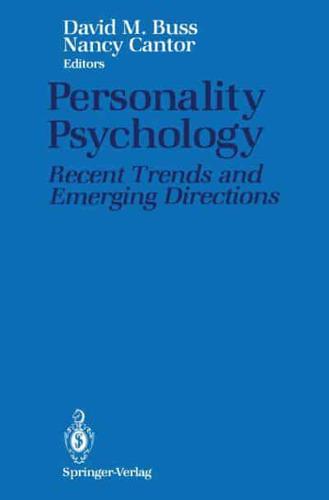 David M. Buss
Nancy Cantor
Editors

Personality
Psychology

Recent Trends and
Emerging Directions

Springer-Verlag